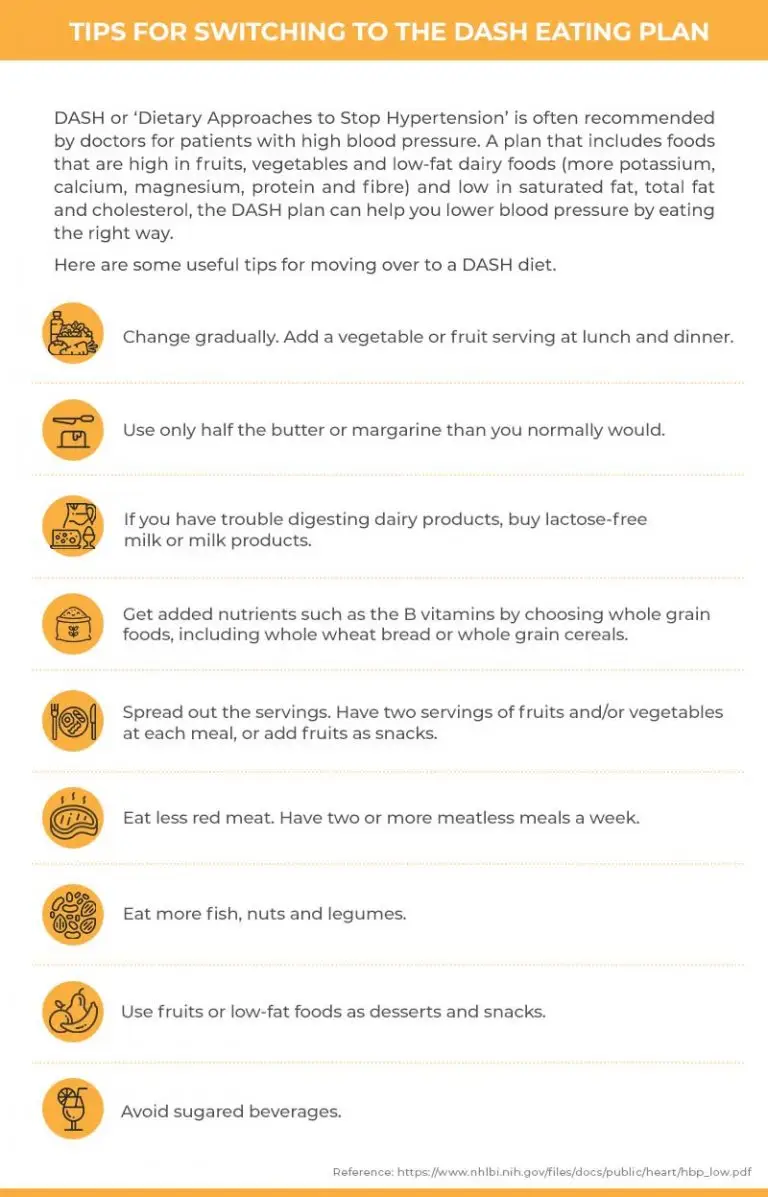 TIPS FOR SWITCHING TO THE DASH EATING PLAN

DASH or 'Dietary Approaches to Stop Hypertension' is often recommended by doctors for patients with high blood pressure. A plan that includes foods that are high in fruits, vegetables and low-fat dairy foods (more potassium, calcium, magnesium, protein and fibre) and low in saturated fat, total fat and cholesterol, the DASH plan can help you lower blood pressure by eating the right way.

Here are some useful tips for moving over to a DASH diet.

Change gradually. Add a vegetable or fruit serving at lunch and dinner.

Use only half the butter or margarine than you normally would.

If you have trouble digesting dairy products, buy lactose-free milk or milk products.

Get added nutrients such as the B vitamins by choosing whole grain foods, including whole wheat bread or whole grain cereals.

Spread out the servings. Have two servings of fruits and/or vegetables at each meal, or add fruits as snacks.

Eat less red meat. Have two or more meatless meals a week.

Eat more fish, nuts and legumes.

Use fruits or low-fat foods as desserts and snacks.

Avoid sugared beverages.

Reference: https://www.nhlbi.nih.gov/files/docs/public/heart/hbp_low.pdf